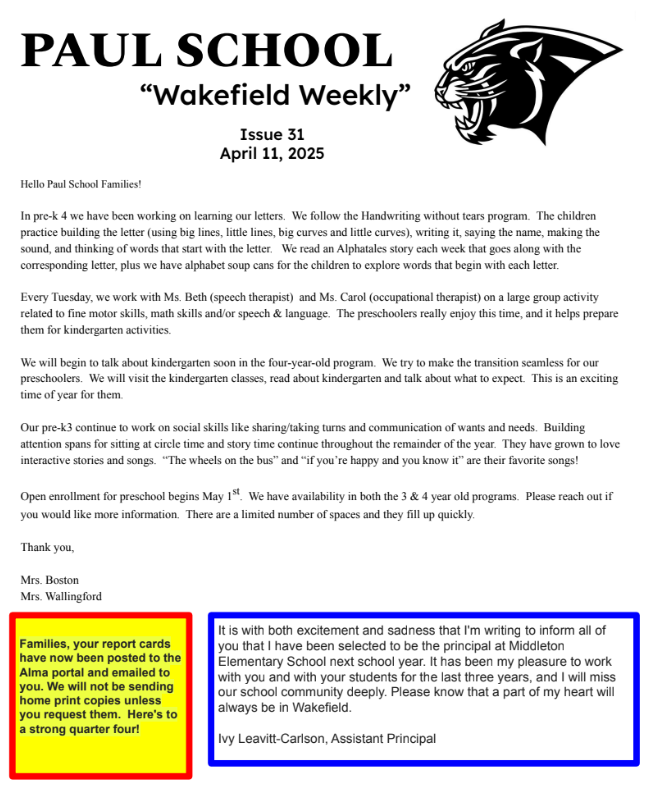 PAUL SCHOOL

"Wakefield Weekly"

Issue 31
April 11, 2025

Hello Paul School Families!

In pre-k 4 we have been working on learning our letters. We follow the Handwriting without tears program. The children practice building the letter (using big lines, little lines, big curves and little curves), writing it, saying the name, making the sound, and thinking of words that start with the letter. We read an Alphatales story each week that goes along with the corresponding letter, plus we have alphabet soup cans for the children to explore words that begin with each letter.

Every Tuesday, we work with Ms. Beth (speech therapist) and Ms. Carol (occupational therapist) on a large group activity related to fine motor skills, math skills and/or speech & language. The preschoolers really enjoy this time, and it helps prepare them for kindergarten activities.

We will begin to talk about kindergarten soon in the four-year-old program. We try to make the transition seamless for our preschoolers. We will visit the kindergarten classes, read about kindergarten and talk about what to expect. This is an exciting time of year for them.

Our pre-k3 continue to work on social skills like sharing/taking turns and communication of wants and needs. Building attention spans for sitting at circle time and story time continue throughout the remainder of the year. They have grown to love interactive stories and songs. "The wheels on the bus" and "if you're happy and you know it" are their favorite songs!

Open enrollment for preschool begins May 1$^{st}$. We have availability in both the 3 & 4 year old programs. Please reach out if you would like more information. There are a limited number of spaces and they fill up quickly.

Thank you,

Mrs. Boston
Mrs. Wallingford

Families, your report cards have now been posted to the Alma portal and emailed to you. We will not be sending home print copies unless you request them. Here's to a strong quarter four!

It is with both excitement and sadness that I'm writing to inform all of you that I have been selected to be the principal at Middleton Elementary School next school year. It has been my pleasure to work with you and with your students for the last three years, and I will miss our school community deeply. Please know that a part of my heart will always be in Wakefield.

Ivy Leavitt-Carlson, Assistant Principal